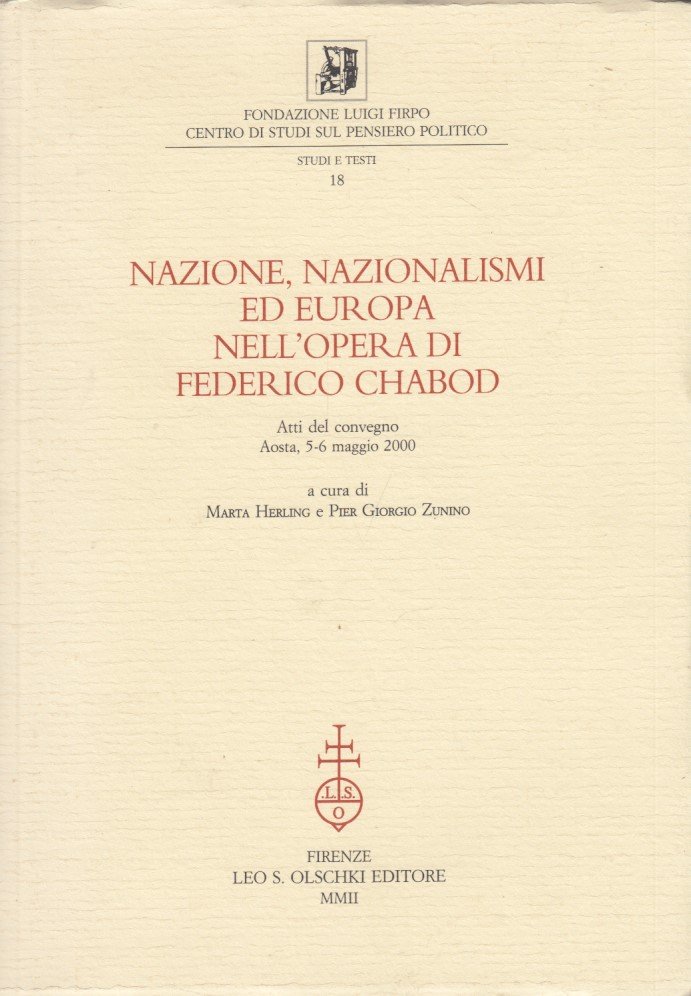 FONDAZIONE LUIGI FIRPO
CENTRO DI STUDI SUL PENSIERO POLITICO

STUDI E TESTI
18

NAZIONE, NAZIONALISMI ED EUROPA NELL'OPERA DI FEDERICO CHABOD

Atti del convegno
Aosta, 5-6 maggio 2000

a cura di
MARTA HERLING e PIER GIORGIO ZUNINO

L.S.
O

FIRENZE
LEO S. OLSCHKI EDITORE
MMII